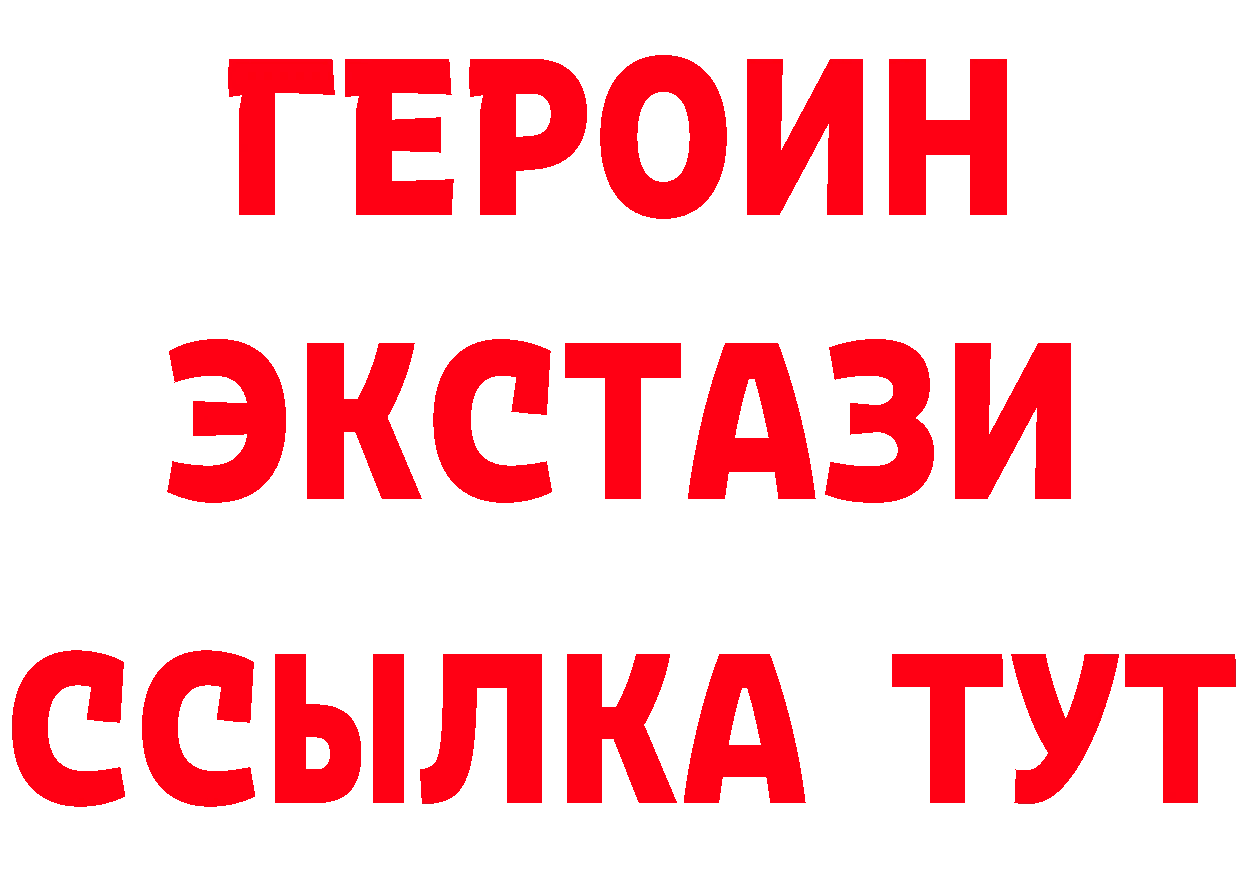 ГЕРОИН ЭКСТАЗИ ССЫЛКА ТУТ